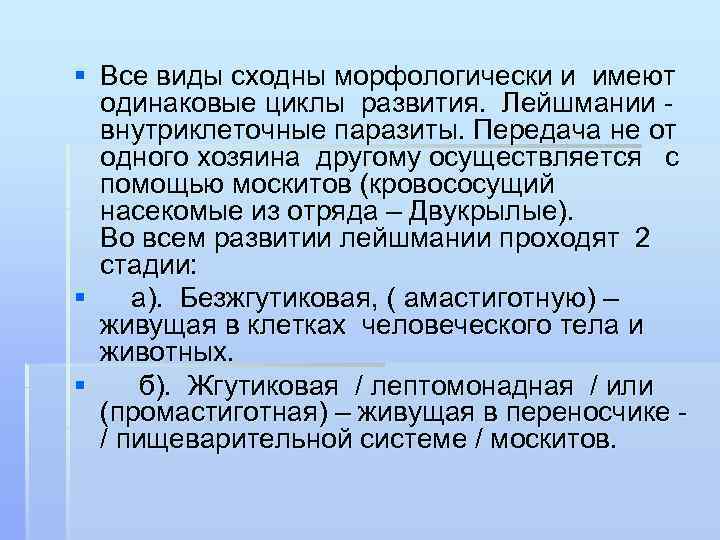 Все виды сходны морфологически и имеют одинаковые циклы развития. Лейшмании - внутриклеточные паразиты. Передача не от одного хозяина другому осуществляется с помощью москитов (кровососущий насекомые из отряда – Двукрылые).
Во всем развитии лейшмании проходят 2 стадии:

а). Безжгутиковая, ( амастиготную) – живущая в клетках человеческого тела и животных.

б). Жгутиковая / лептомонадная / или (промастиготная) – живущая в переносчике - / пищеварительной системе / москитов.